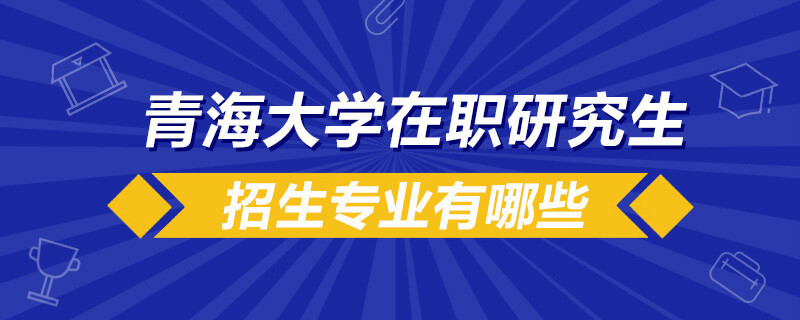 青海大学在职研究生
招生专业有哪些